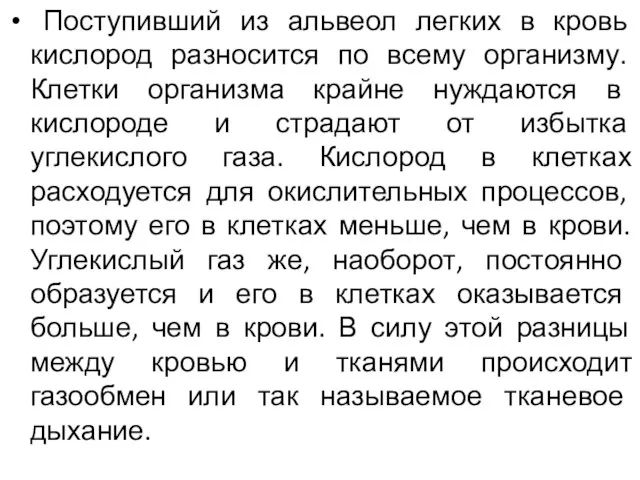 • Поступивший из альвеол легких в кровь кислород разносится по всему организму. Клетки организма крайне нуждаются в кислороде и страдают от избытка углекислого газа. Кислород в клетках расходуется для окислительных процессов, поэтому его в клетках меньше, чем в крови. Углекислый газ же, наоборот, постоянно образуется и его в клетках оказывается больше, чем в крови. В силу этой разницы между кровью и тканями происходит газообмен или так называемое тканевое дыхание.